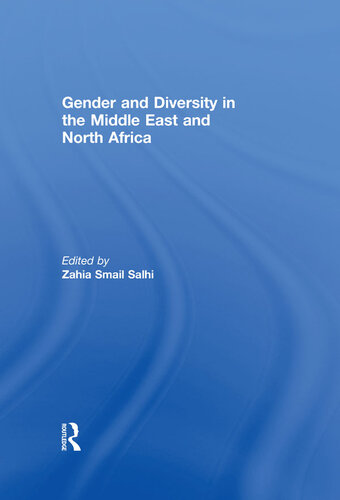 Gender and Diversity in the Middle East and North Africa

Edited by
Zahia Smail Salhi

ROUTLEDGE